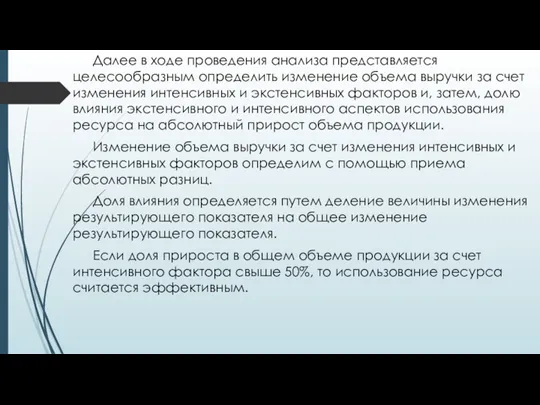 Далее в ходе проведения анализа представляется целесообразным определить изменение объема выручки за счет изменения интенсивных и экстенсивных факторов и, затем, долю влияния экстенсивного и интенсивного аспектов использования ресурса на абсолютный прирост объема продукции.

Изменение объема выручки за счет изменения интенсивных и экстенсивных факторов определим с помощью приема абсолютных разниц.

Доля влияния определяется путем деление величины изменения результирующего показателя на общее изменение результирующего показателя.

Если доля прироста в общем объеме продукции за счет интенсивного фактора свыше 50%, то использование ресурса считается эффективным.